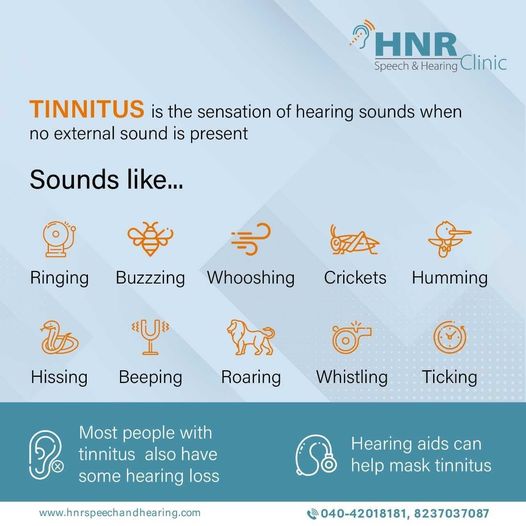 HNR
Speech & Hearing Clinic

TINNITUS is the sensation of hearing sounds when no external sound is present

Sounds like...

Ringing Buzzzing Whooshing Crickets Humming

Hissing Beeping Roaring Whistling Ticking

Most people with tinnitus also have some hearing loss

Hearing aids can help mask tinnitus

www.hnrspeechandhearing.com

040-42018181, 8237037087